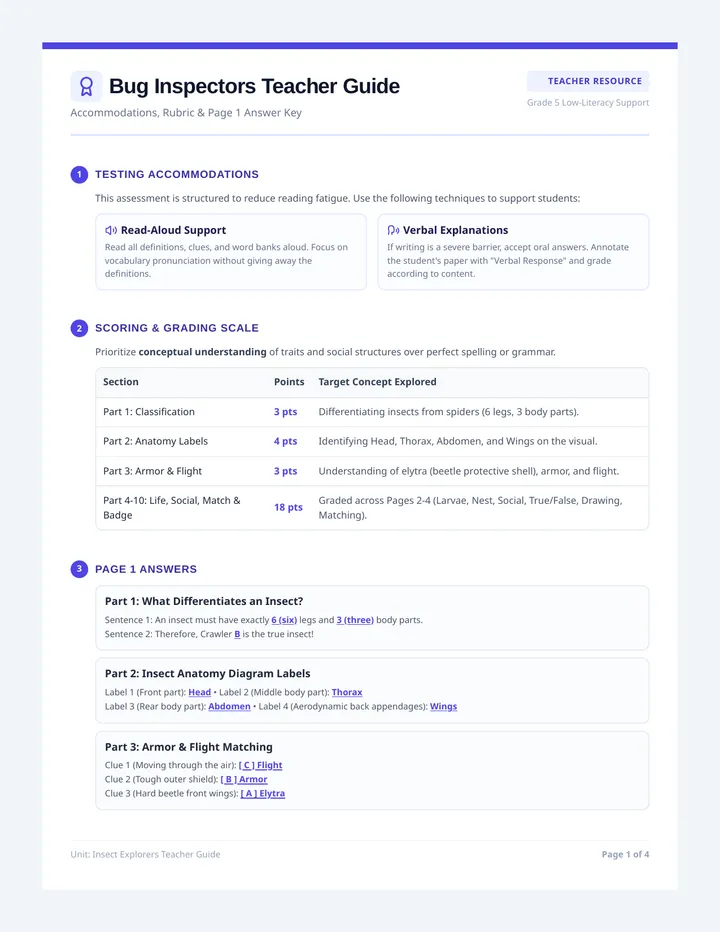 Bug Inspectors Teacher Guide

Accommodations, Rubric & Page 1 Answer Key

TEACHER RESOURCE

Grade 5 Low-Literacy Support

1 TESTING ACCOMMODATIONS

This assessment is structured to reduce reading fatigue. Use the following techniques to support students:

Read-Aloud Support

Read all definitions, clues, and word banks aloud. Focus on vocabulary pronunciation without giving away the definitions.

Verbal Explanations

If writing is a severe barrier, accept oral answers. Annotate the student's paper with "Verbal Response" and grade according to content.

2 SCORING & GRADING SCALE

Prioritize conceptual understanding of traits and social structures over perfect spelling or grammar.

| Section | Points | Target Concept Explored |
|---|---|---|
| Part 1: Classification | 3 pts | Differentiating insects from spiders (6 legs, 3 body parts). |
| Part 2: Anatomy Labels | 4 pts | Identifying Head, Thorax, Abdomen, and Wings on the visual. |
| Part 3: Armor & Flight | 3 pts | Understanding of elytra (beetle protective shell), armor, and flight. |
| Part 4-10: Life, Social, Match & Badge | 18 pts | Graded across Pages 2-4 (Larvae, Nest, Social, True/False, Drawing, Matching). |

3 PAGE 1 ANSWERS

Part 1: What Differentiates an Insect?

Sentence 1: An insect must have exactly 6 (six) legs and 3 (three) body parts.
Sentence 2: Therefore, Crawler B is the true insect!

Part 2: Insect Anatomy Diagram Labels

Label 1 (Front part): Head • Label 2 (Middle body part): Thorax
Label 3 (Rear body part): Abdomen • Label 4 (Aerodynamic back appendages): Wings

Part 3: Armor & Flight Matching

Clue 1 (Moving through the air): [ C ] Flight
Clue 2 (Tough outer shield): [ B ] Armor
Clue 3 (Hard beetle front wings): [ A ] Elytra

Unit: Insect Explorers Teacher Guide

Page 1 of 4